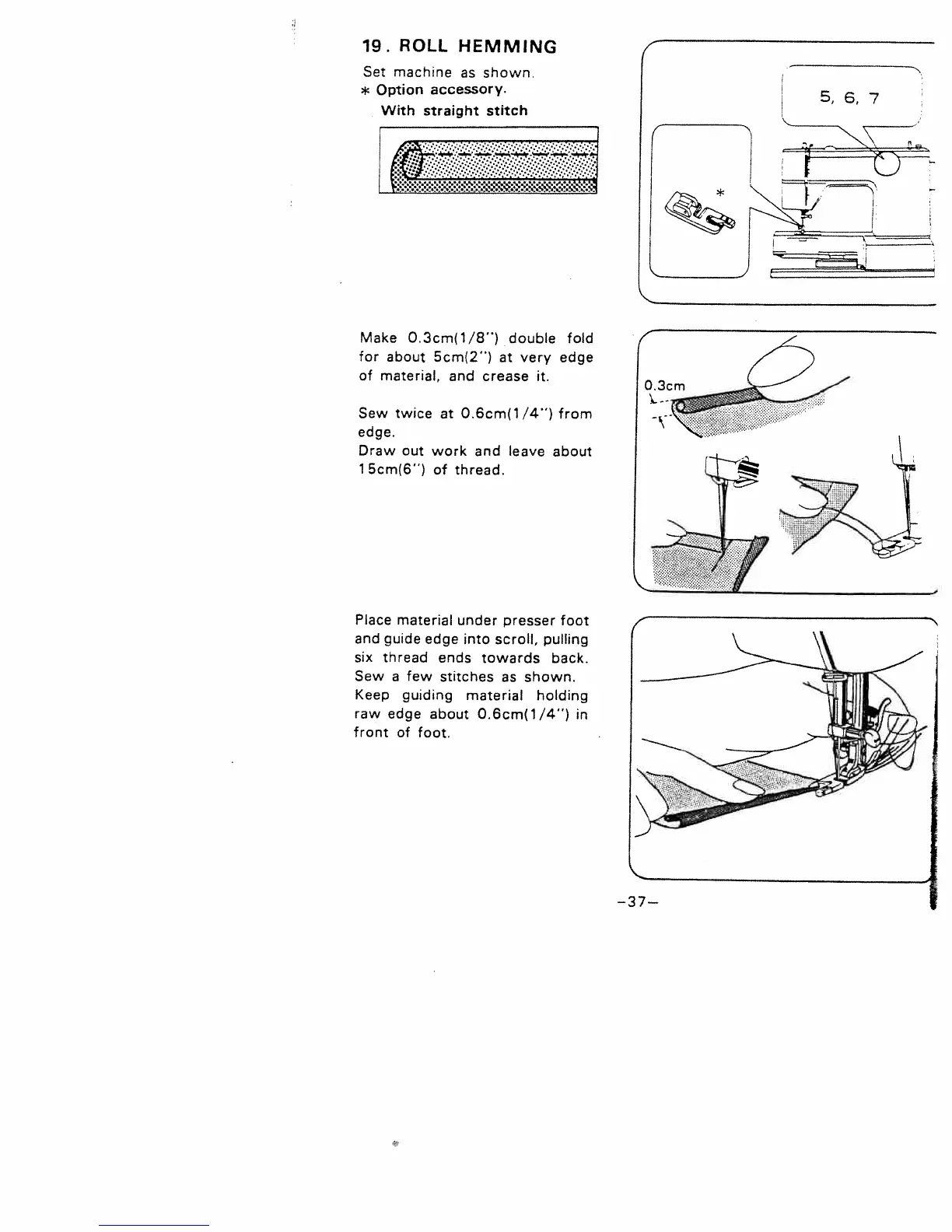 19. ROLL HEMMING

Set machine as shown.
* Option accessory.
With straight stitch

5, 6, 7

*

Make 0.3cm(1/8") double fold for about 5cm(2") at very edge of material, and crease it.

Sew twice at 0.6cm(1/4") from edge.
Draw out work and leave about 15cm(6") of thread.

0.3cm

Place material under presser foot and guide edge into scroll, pulling six thread ends towards back. Sew a few stitches as shown. Keep guiding material holding raw edge about 0.6cm(1/4") in front of foot.

-37-